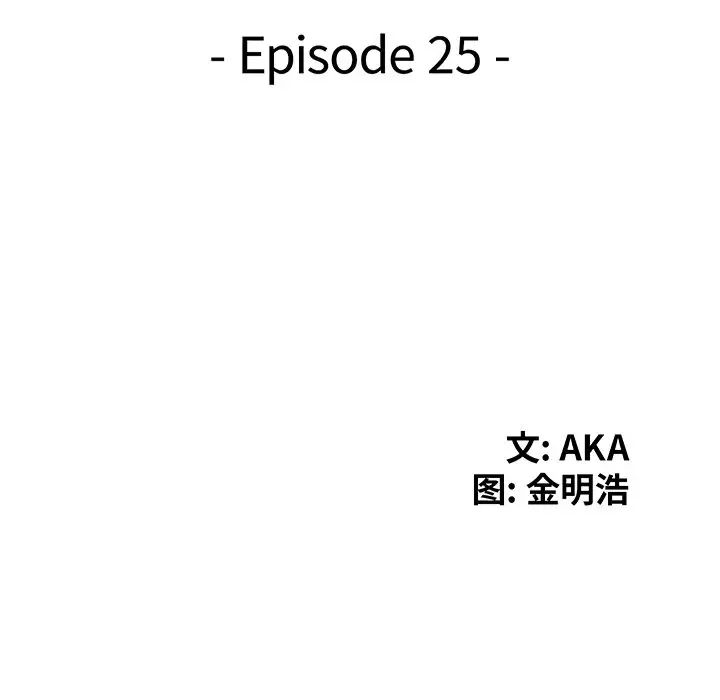 - Episode 25 -

文: AKA
图: 金明浩